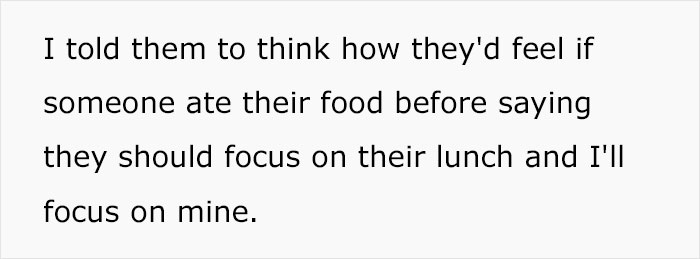 I told them to think how they'd feel if someone ate their food before saying they should focus on their lunch and I'll focus on mine.